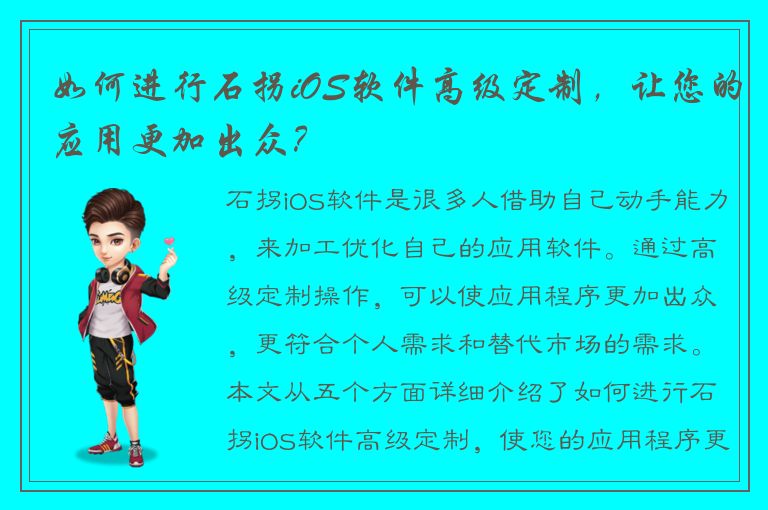 如何进行石拐iOS软件高级定制，让您的应用更加出众？

石拐iOS软件是很多人借助自己动手能力，来加工优化自己的应用软件。通过高级定制操作，可以使应用程序更加出众，更符合个人需求和替代市场的需求。本文从五个方面详细介绍了如何进行石拐iOS软件高级定制，使您的应用程序更